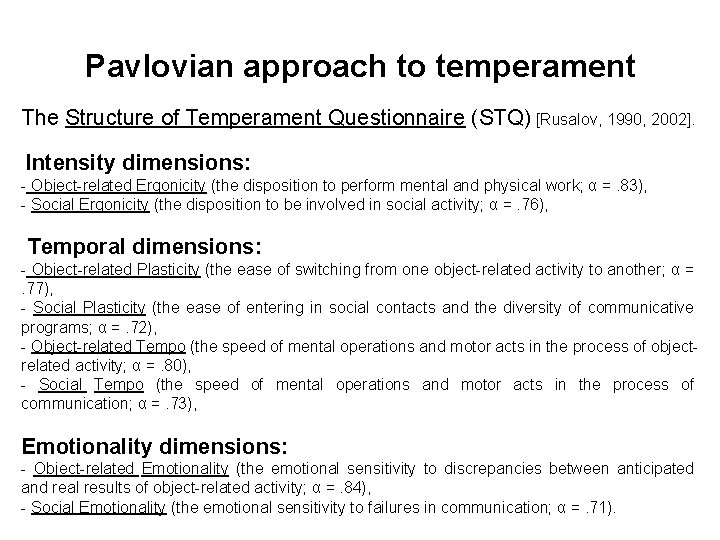 Pavlovian approach to temperament

The Structure of Temperament Questionnaire (STQ) [Rusalov, 1990, 2002].

Intensity dimensions:

- Object-related Ergonicity (the disposition to perform mental and physical work; α = .83),
- Social Ergonicity (the disposition to be involved in social activity; α = .76),

Temporal dimensions:

- Object-related Plasticity (the ease of switching from one object-related activity to another; α = .77),
- Social Plasticity (the ease of entering in social contacts and the diversity of communicative programs; α = .72),
- Object-related Tempo (the speed of mental operations and motor acts in the process of object-related activity; α = .80),
- Social Tempo (the speed of mental operations and motor acts in the process of communication; α = .73),

Emotionality dimensions:

- Object-related Emotionality (the emotional sensitivity to discrepancies between anticipated and real results of object-related activity; α = .84),
- Social Emotionality (the emotional sensitivity to failures in communication; α = .71).